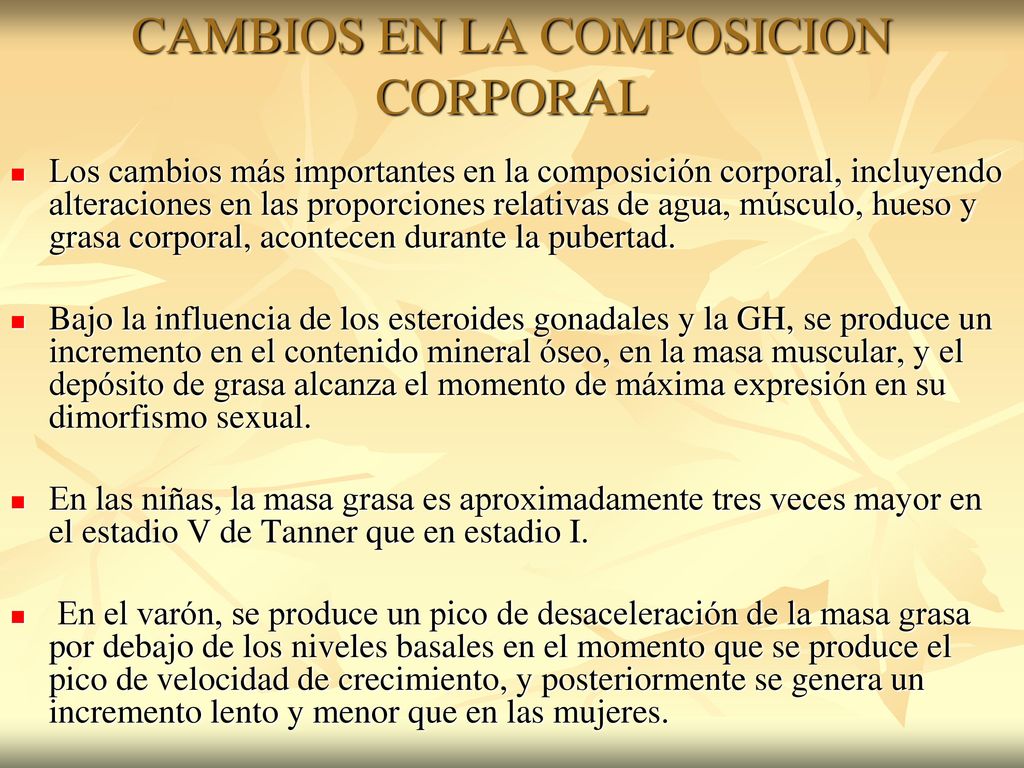 CAMBIOS EN LA COMPOSICION CORPORAL

Los cambios más importantes en la composición corporal, incluyendo alteraciones en las proporciones relativas de agua, músculo, hueso y grasa corporal, acontecen durante la pubertad.

Bajo la influencia de los esteroides gonadales y la GH, se produce un incremento en el contenido mineral óseo, en la masa muscular, y el depósito de grasa alcanza el momento de máxima expresión en su dimorfismo sexual.

En las niñas, la masa grasa es aproximadamente tres veces mayor en el estadio V de Tanner que en estadio I.

En el varón, se produce un pico de desaceleración de la masa grasa por debajo de los niveles basales en el momento que se produce el pico de velocidad de crecimiento, y posteriormente se genera un incremento lento y menor que en las mujeres.